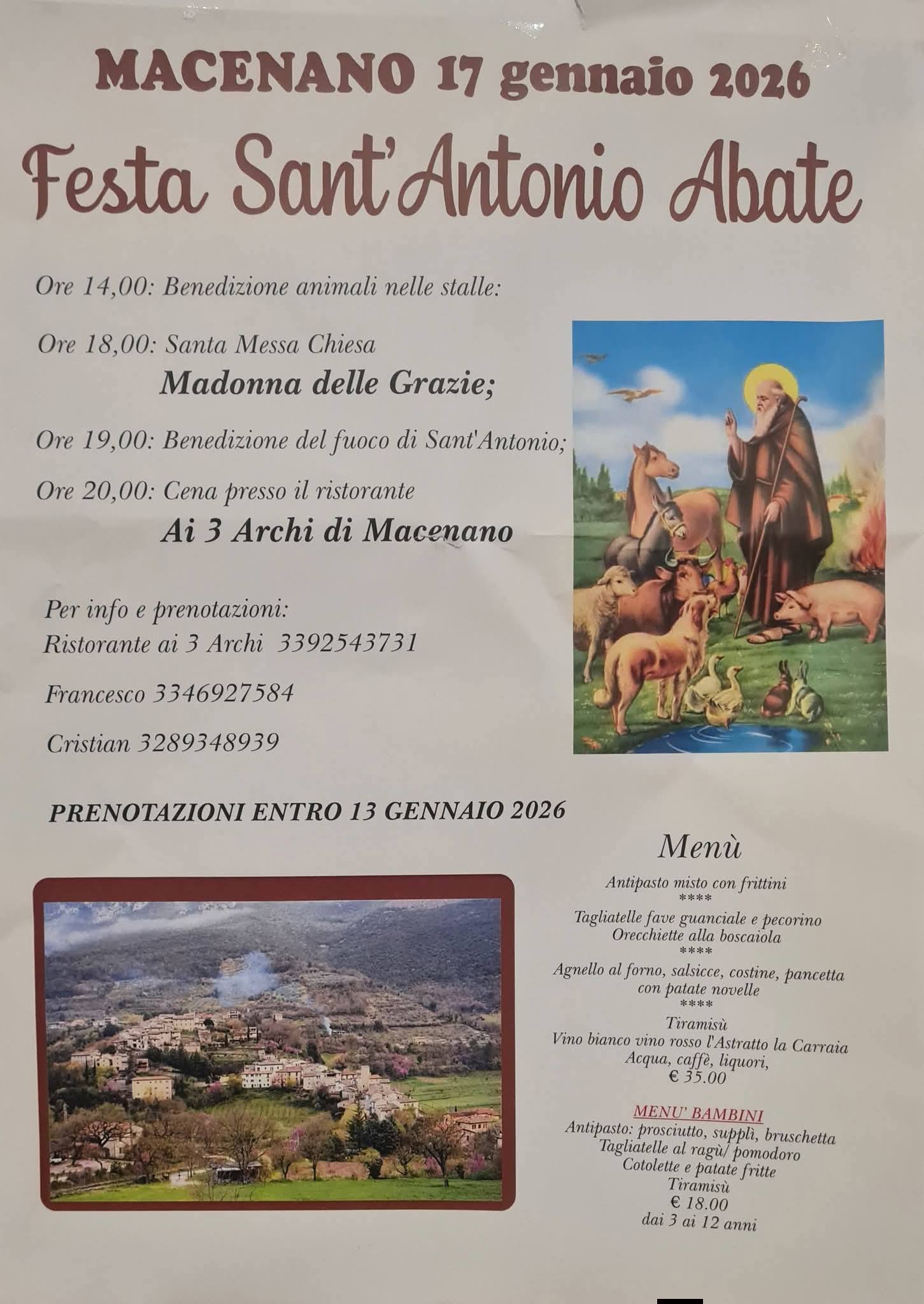 MACENANO 17 gennaio 2026

Festa Sant'Antonio Abate

Ore 14,00: Benedizione animali nelle stalle:

Ore 18,00: Santa Messa Chiesa
Madonna delle Grazie;

Ore 19,00: Benedizione del fuoco di Sant'Antonio;

Ore 20,00: Cena presso il ristorante
Ai 3 Archi di Macenano

Per info e prenotazioni:
Ristorante ai 3 Archi 3392543731

Francesco 3346927584

Cristian 3289348939

PRENOTAZIONI ENTRO 13 GENNAIO 2026

Menù

Antipasto misto con frittini
****
Tagliatelle fave guanciale e pecorino
Orecchiette alla boscaiola
****
Agnello al forno, salsicce, costine, pancetta
con patate novelle
****
Tiramisù
Vino bianco vino rosso l'Astratto la Carraia
Acqua, caffè, liquori,
€ 35.00

MENU' BAMBINI
Antipasto: prosciutto, supplì, bruschetta
Tagliatelle al ragù/ pomodoro
Cotolette e patate fritte
Tiramisù
€ 18.00
dai 3 ai 12 anni